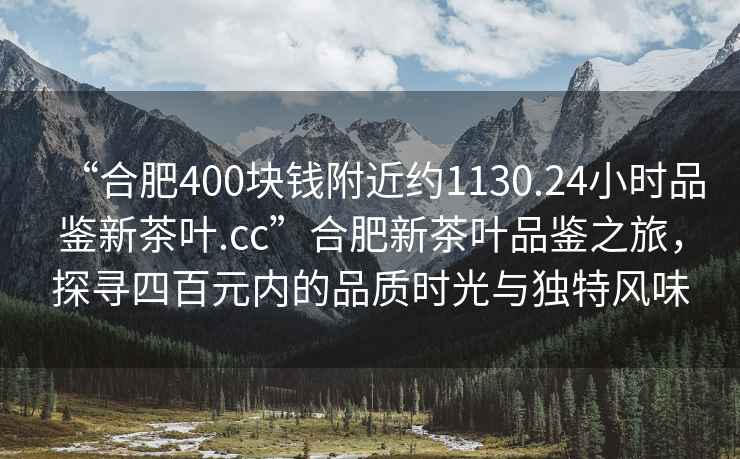 “合肥400块钱附近约1130.24小时品鉴新茶叶.cc”合肥新茶叶品鉴之旅，探寻四百元内的品质时光与独特风味